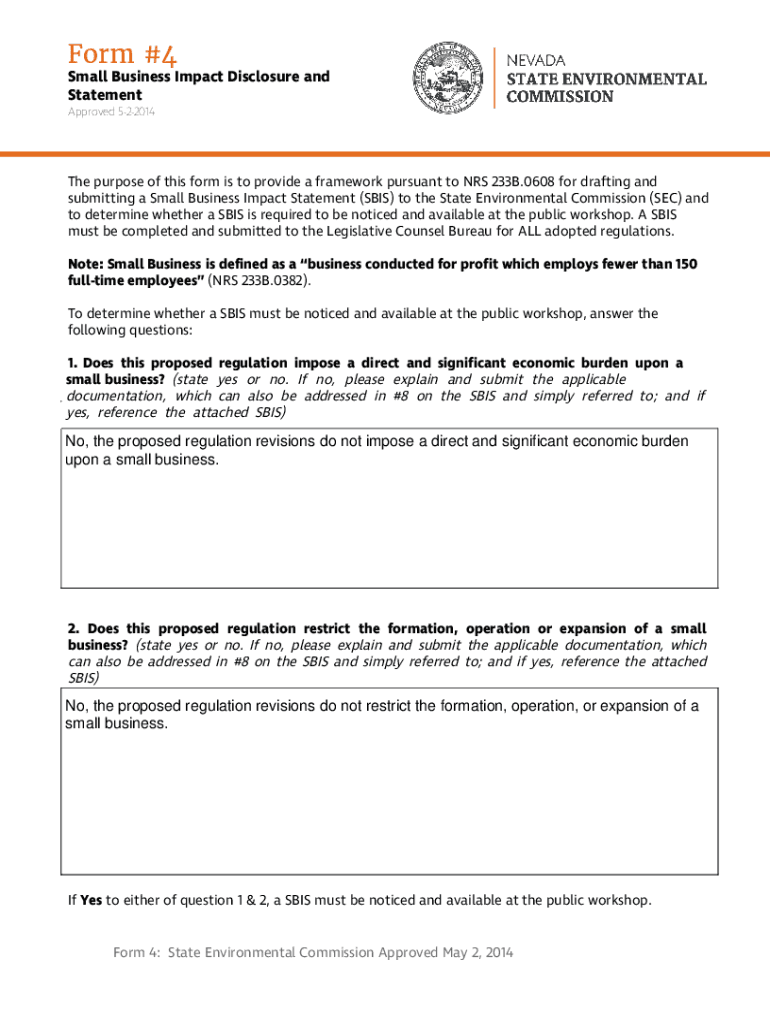 Form #4

Small Business Impact Disclosure and Statement

Approved 5-2-2014

NEVADA
STATE ENVIRONMENTAL COMMISSION

The purpose of this form is to provide a framework pursuant to NRS 233B.0608 for drafting and submitting a Small Business Impact Statement (SBIS) to the State Environmental Commission (SEC) and to determine whether a SBIS is required to be noticed and available at the public workshop. A SBIS must be completed and submitted to the Legislative Counsel Bureau for ALL adopted regulations.

Note: Small Business is defined as a "business conducted for profit which employs fewer than 150 full-time employees" (NRS 233B.0382).

To determine whether a SBIS must be noticed and available at the public workshop, answer the following questions:

1. Does this proposed regulation impose a direct and significant economic burden upon a small business? (state yes or no. If no, please explain and submit the applicable documentation, which can also be addressed in #8 on the SBIS and simply referred to; and if yes, reference the attached SBIS)

No, the proposed regulation revisions do not impose a direct and significant economic burden upon a small business.

2. Does this proposed regulation restrict the formation, operation or expansion of a small business? (state yes or no. If no, please explain and submit the applicable documentation, which can also be addressed in #8 on the SBIS and simply referred to; and if yes, reference the attached SBIS)

No, the proposed regulation revisions do not restrict the formation, operation, or expansion of a small business.

If Yes to either of question 1 & 2, a SBIS must be noticed and available at the public workshop.

Form 4: State Environmental Commission Approved May 2, 2014